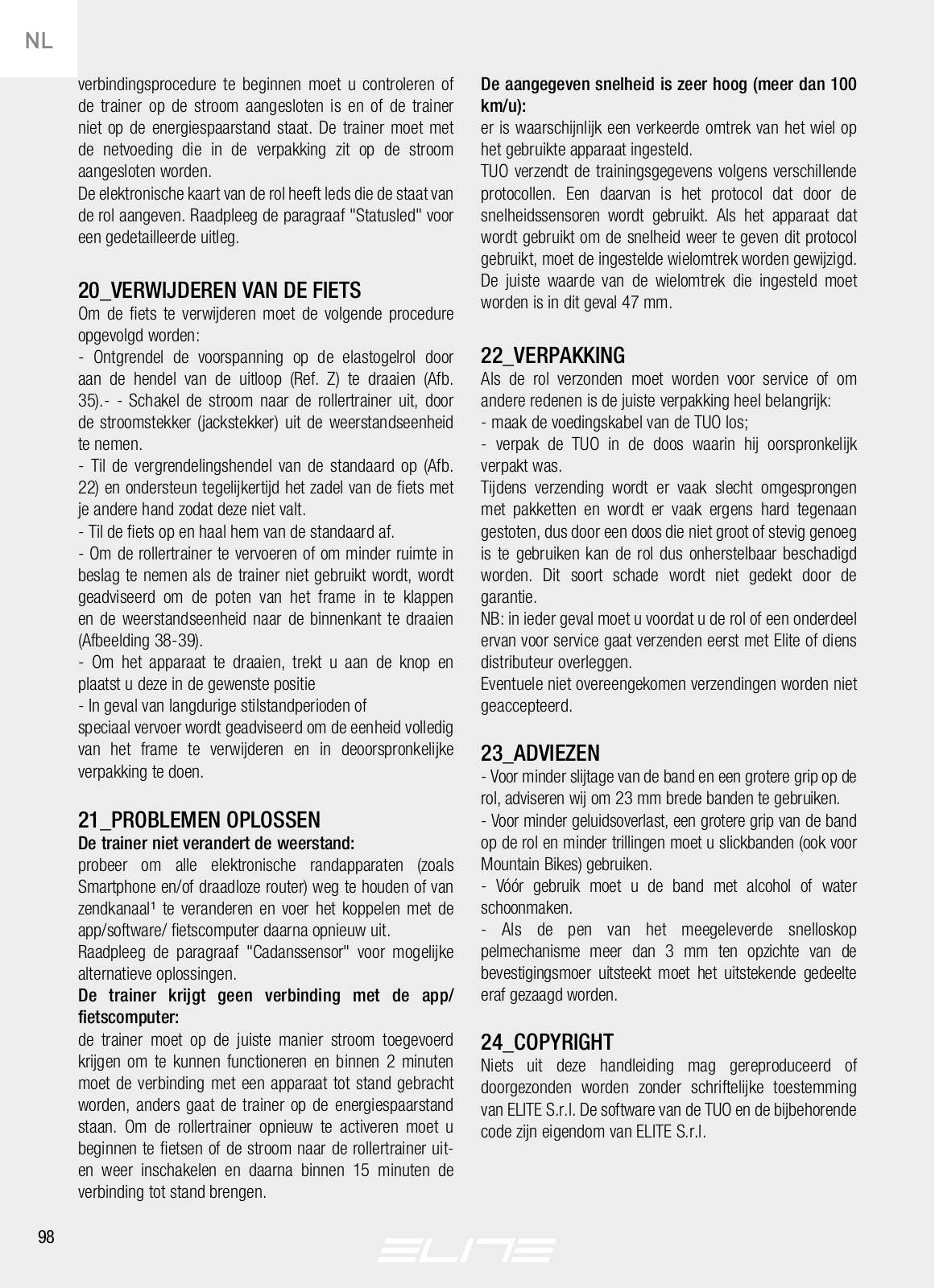 NL

verbindingsprocedure te beginnen moet u controleren of de trainer op de stroom aangesloten is en of de trainer niet op de energiespaarstand staat. De trainer moet met de netvoeding die in de verpakking zit op de stroom aangesloten worden.
De elektronische kaart van de rol heeft leds die de staat van de rol aangeven. Raadpleeg de paragraaf "Statusled" voor een gedetailleerde uitleg.

20_VERWIJDEREN VAN DE FIETS
Om de fiets te verwijderen moet de volgende procedure opgevolgd worden:
- Ontgrendel de voorspanning op de elastogelrol door aan de hendel van de uitloop (Ref. Z) te draaien (Afb. 35).- - Schakel de stroom naar de rollertrainer uit, door de stroomstekker (jackstekker) uit de weerstandseenheid te nemen.
- Til de vergrendelingshendel van de standaard op (Afb. 22) en ondersteun tegelijkertijd het zadel van de fiets met je andere hand zodat deze niet valt.
- Til de fiets op en haal hem van de standaard af.
- Om de rollertrainer te vervoeren of om minder ruimte in beslag te nemen als de trainer niet gebruikt wordt, wordt geadviseerd om de poten van het frame in te klappen en de weerstandseenheid naar de binnenkant te draaien (Afbeelding 38-39).
- Om het apparaat te draaien, trekt u aan de knop en plaatst u deze in de gewenste positie
- In geval van langdurige stilstandperioden of
speciaal vervoer wordt geadviseerd om de eenheid volledig van het frame te verwijderen en in deoorspronkelijke verpakking te doen.

21_PROBLEMEN OPLOSSEN
De trainer niet verandert de weerstand:
probeer om alle elektronische randapparaten (zoals Smartphone en/of draadloze router) weg te houden of van zendkanaal¹ te veranderen en voer het koppelen met de app/software/ fietscomputer daarna opnieuw uit.
Raadpleeg de paragraaf "Cadanssensor" voor mogelijke alternatieve oplossingen.
De trainer krijgt geen verbinding met de app/ fietscomputer:
de trainer moet op de juiste manier stroom toegevoerd krijgen om te kunnen functioneren en binnen 2 minuten moet de verbinding met een apparaat tot stand gebracht worden, anders gaat de trainer op de energiespaarstand staan. Om de rollertrainer opnieuw te activeren moet u beginnen te fietsen of de stroom naar de rollertrainer uit- en weer inschakelen en daarna binnen 15 minuten de verbinding tot stand brengen.

De aangegeven snelheid is zeer hoog (meer dan 100 km/u):
er is waarschijnlijk een verkeerde omtrek van het wiel op het gebruikte apparaat ingesteld.
TUO verzendt de trainingsgegevens volgens verschillende protocollen. Een daarvan is het protocol dat door de snelheidssensoren wordt gebruikt. Als het apparaat dat wordt gebruikt om de snelheid weer te geven dit protocol gebruikt, moet de ingestelde wielomtrek worden gewijzigd. De juiste waarde van de wielomtrek die ingesteld moet worden is in dit geval 47 mm.

22_VERPAKKING
Als de rol verzonden moet worden voor service of om andere redenen is de juiste verpakking heel belangrijk:
- maak de voedingskabel van de TUO los;
- verpak de TUO in de doos waarin hij oorspronkelijk verpakt was.
Tijdens verzending wordt er vaak slecht omgesprongen met pakketten en wordt er vaak ergens hard tegenaan gestoten, dus door een doos die niet groot of stevig genoeg is te gebruiken kan de rol dus onherstelbaar beschadigd worden. Dit soort schade wordt niet gedekt door de garantie.
NB: in ieder geval moet u voordat u de rol of een onderdeel ervan voor service gaat verzenden eerst met Elite of diens distributeur overleggen.
Eventuele niet overeengekomen verzendingen worden niet geaccepteerd.

23_ADVIEZEN
- Voor minder slijtage van de band en een grotere grip op de rol, adviseren wij om 23 mm brede banden te gebruiken.
- Voor minder geluidsoverlast, een grotere grip van de band op de rol en minder trillingen moet u slickbanden (ook voor Mountain Bikes) gebruiken.
- Vóór gebruik moet u de band met alcohol of water schoonmaken.
- Als de pen van het meegeleverde snelloskop pelmechanisme meer dan 3 mm ten opzichte van de bevestigingsmoer uitsteekt moet het uitstekende gedeelte eraf gezaagd worden.

24_COPYRIGHT
Niets uit deze handleiding mag gereproduceerd of doorgezonden worden zonder schriftelijke toestemming van ELITE S.r.l. De software van de TUO en de bijbehorende code zijn eigendom van ELITE S.r.l.

98

ELITE